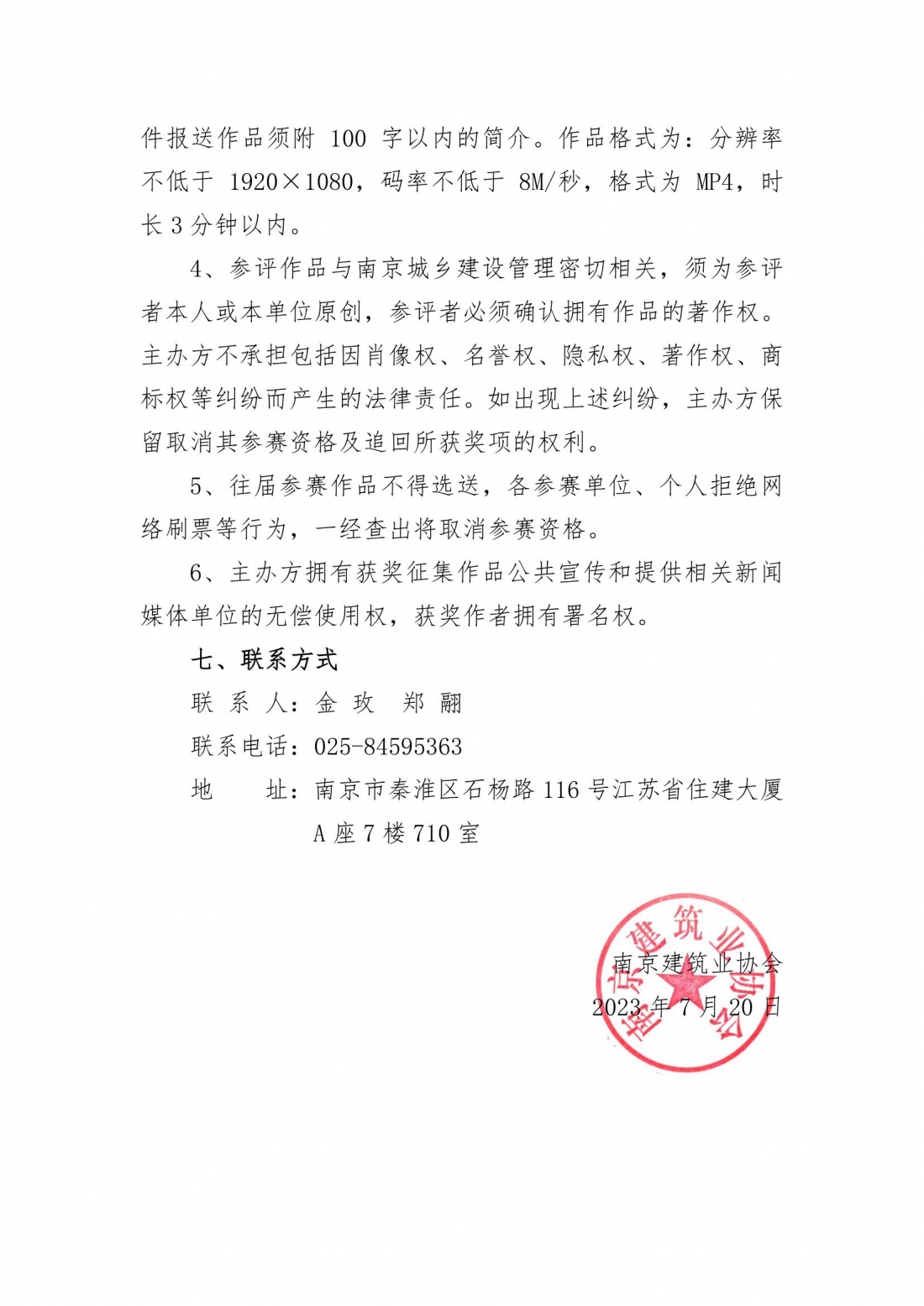 件报送作品须附 100 字以内的简介。作品格式为：分辨率不低于 1920×1080，码率不低于 8M/秒，格式为 MP4，时长 3 分钟以内。

4、参评作品与南京城乡建设管理密切相关，须为参评者本人或本单位原创，参评者必须确认拥有作品的著作权。主办方不承担包括因肖像权、名誉权、隐私权、著作权、商标权等纠纷而产生的法律责任。如出现上述纠纷，主办方保留取消其参赛资格及追回所获奖项的权利。

5、往届参赛作品不得选送，各参赛单位、个人拒绝网络刷票等行为，一经查出将取消参赛资格。

6、主办方拥有获奖征集作品公共宣传和提供相关新闻媒体单位的无偿使用权，获奖作者拥有署名权。

七、联系方式

联 系 人：金 玫　郑 翮

联系电话：025-84595363

地　　址：南京市秦淮区石杨路 116 号江苏省住建大厦 A 座 7 楼 710 室

南京建筑业协会

2023 年 7 月 20 日

南京建筑业协会